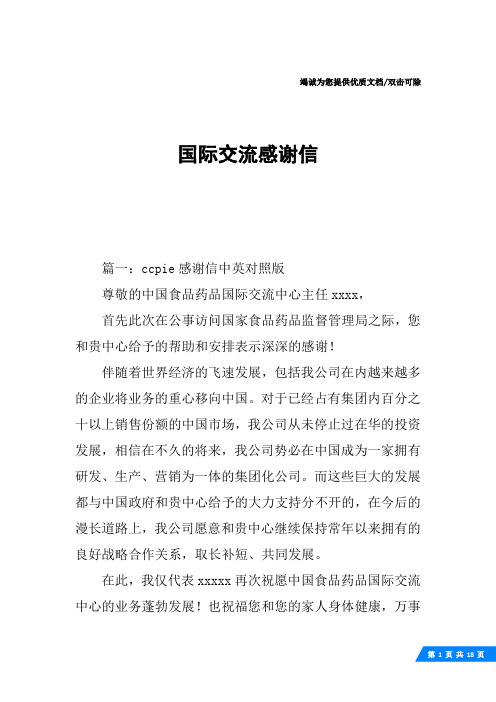 竭诚为您提供优质文档/双击可除

国际交流感谢信

篇一：ccpie 感谢信中英对照版

尊敬的中国食品药品国际交流中心主任 xxxx，

首先此次在公事访问国家食品药品监督管理局之际，您和贵中心给予的帮助和安排表示深深的感谢！

伴随着世界经济的飞速发展，包括我公司在内越来越多的企业将业务的重心移向中国。对于已经占有集团内百分之十以上销售份额的中国市场，我公司从未停止过在华的投资发展，相信在不久的将来，我公司势必在中国成为一家拥有研发、生产、营销为一体的集团化公司。而这些巨大的发展都与中国政府和贵中心给予的大力支持分不开的，在今后的漫长道路上，我公司愿意和贵中心继续保持常年以来拥有的良好战略合作关系，取长补短、共同发展。

在此，我仅代表 xxxxx 再次祝愿中国食品药品国际交流中心的业务蓬勃发展！也祝福您和您的家人身体健康，万事

第 1 页 共 18 页